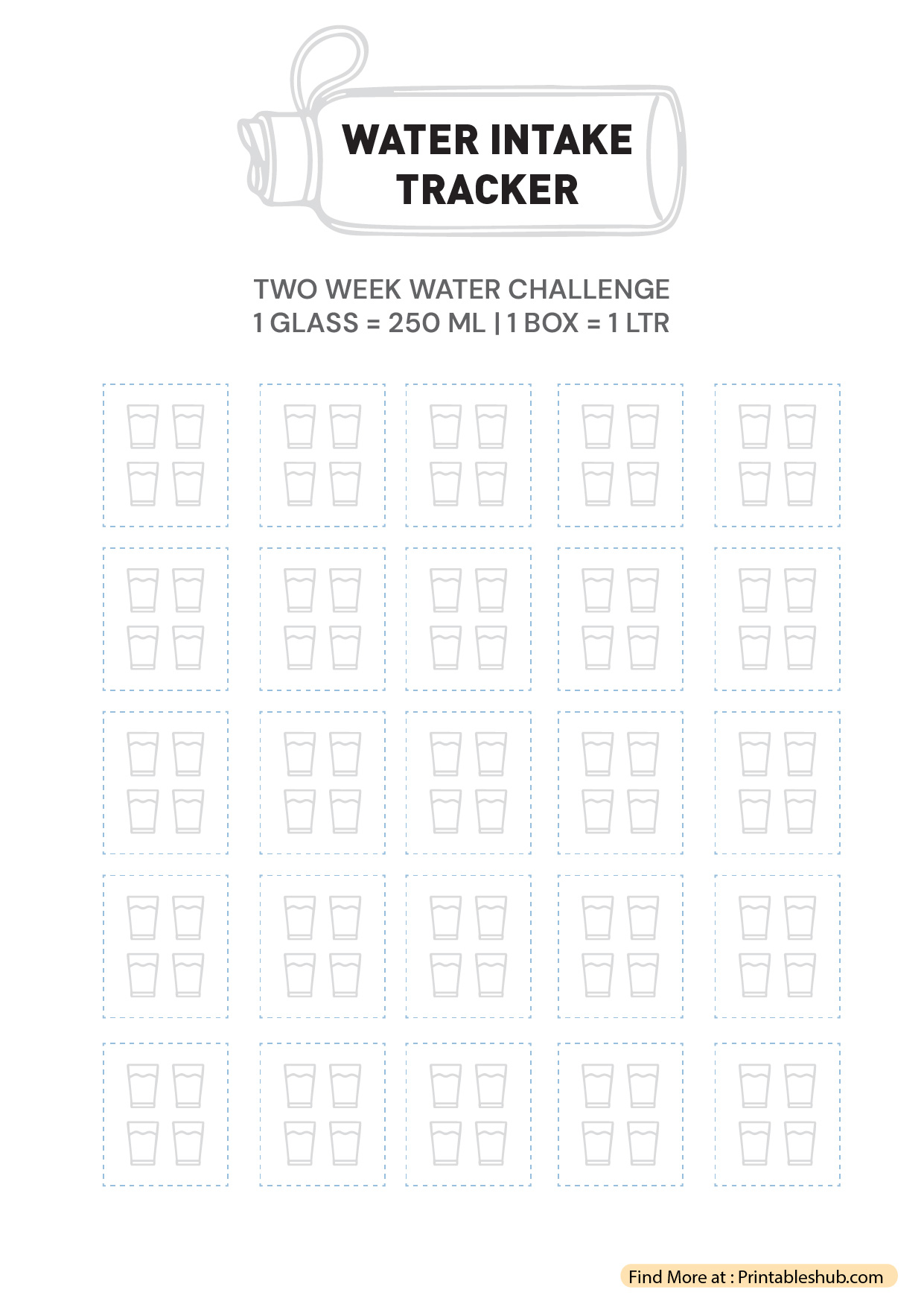 WATER INTAKE TRACKER

TWO WEEK WATER CHALLENGE
1 GLASS = 250 ML | 1 BOX = 1 LTR

Find More at : Printableshub.com